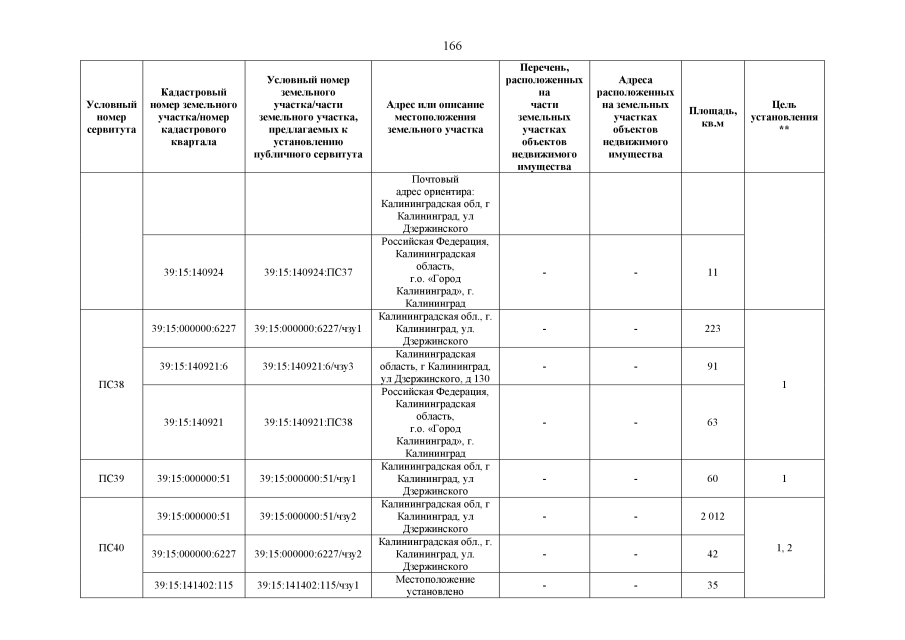 166

| Условный номер сервитута | Кадастровый номер земельного участка/номер кадастрового квартала | Условный номер земельного участка/части земельного участка, предлагаемых к установлению публичного сервитута | Адрес или описание местоположения земельного участка | Перечень, расположенных на части земельных участках объектов недвижимого имущества | Адреса расположенных на земельных участках объектов недвижимого имущества | Площадь, кв.м | Цель установления ** |
|---|---|---|---|---|---|---|---|
| | | | Почтовый адрес ориентира: Калининградская обл, г Калининград, ул Дзержинского | | | | |
| | 39:15:140924 | 39:15:140924:ПС37 | Российская Федерация, Калининградская область, г.о. «Город Калининград», г. Калининград | - | - | 11 | |
| ПС38 | 39:15:000000:6227 | 39:15:000000:6227/чзу1 | Калининградская обл., г. Калининград, ул. Дзержинского | - | - | 223 | 1 |
| | 39:15:140921:6 | 39:15:140921:6/чзу3 | Калининградская область, г Калининград, ул Дзержинского, д 130 | - | - | 91 | |
| | 39:15:140921 | 39:15:140921:ПС38 | Российская Федерация, Калининградская область, г.о. «Город Калининград», г. Калининград | - | - | 63 | |
| ПС39 | 39:15:000000:51 | 39:15:000000:51/чзу1 | Калининградская обл, г Калининград, ул Дзержинского | - | - | 60 | 1 |
| ПС40 | 39:15:000000:51 | 39:15:000000:51/чзу2 | Калининградская обл, г Калининград, ул Дзержинского | - | - | 2 012 | 1, 2 |
| | 39:15:000000:6227 | 39:15:000000:6227/чзу2 | Калининградская обл., г. Калининград, ул. Дзержинского | - | - | 42 | |
| | 39:15:141402:115 | 39:15:141402:115/чзу1 | Местоположение установлено | - | - | 35 | |